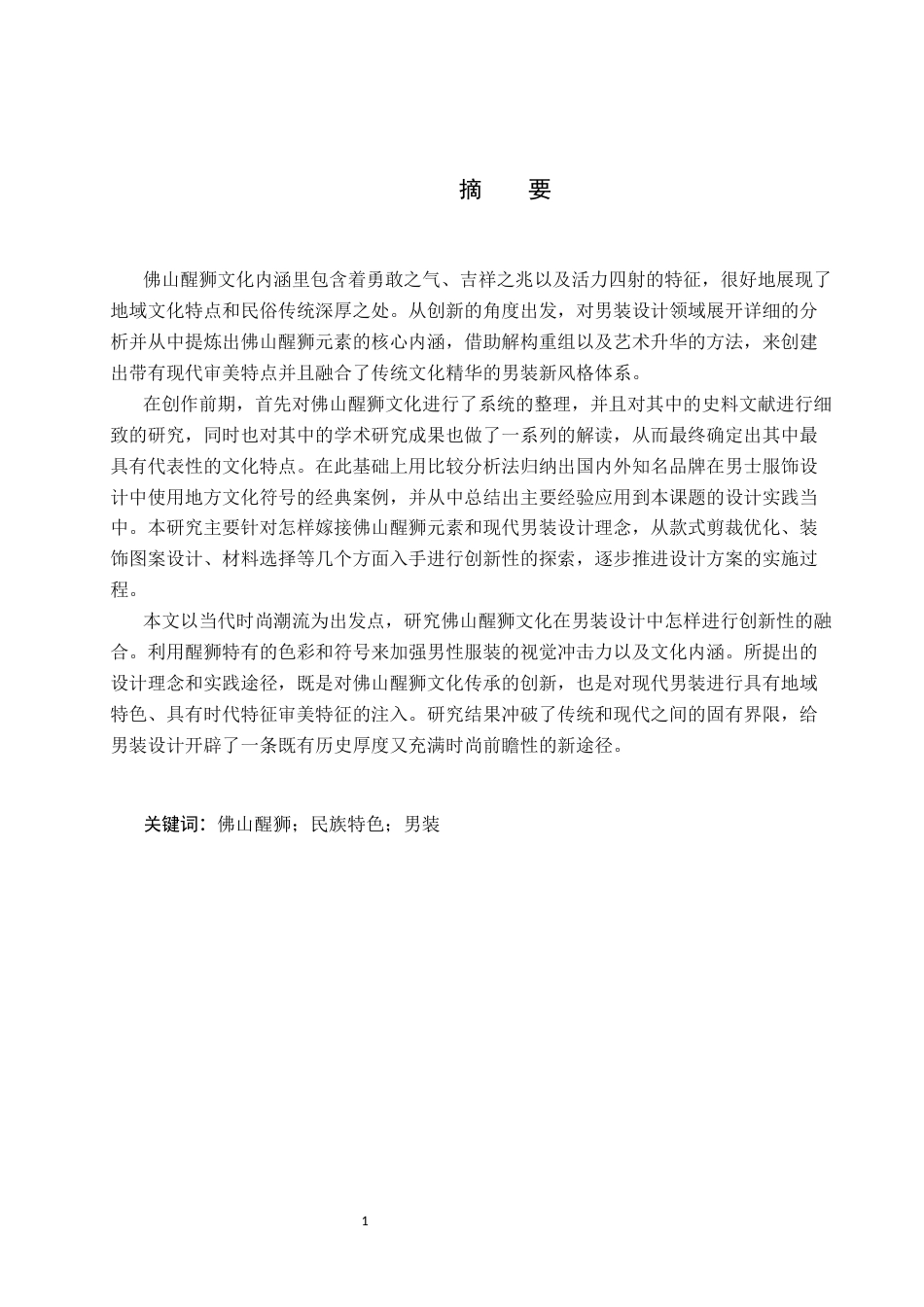 摘 要

佛山醒狮文化内涵里包含着勇敢之气、吉祥之兆以及活力四射的特征，很好地展现了地域文化特点和民俗传统深厚之处。从创新的角度出发，对男装设计领域展开详细的分析并从中提炼出佛山醒狮元素的核心内涵，借助解构重组以及艺术升华的方法，来创建出带有现代审美特点并且融合了传统文化精华的男装新风格体系。

在创作前期，首先对佛山醒狮文化进行了系统的整理，并且对其中的史料文献进行细致的研究，同时也对其中的学术研究成果也做了一系列的解读，从而最终确定出其中最具有代表性的文化特点。在此基础上用比较分析法归纳出国内外知名品牌在男士服饰设计中使用地方文化符号的经典案例，并从中总结出主要经验应用到本课题的设计实践当中。本研究主要针对怎样嫁接佛山醒狮元素和现代男装设计理念，从款式剪裁优化、装饰图案设计、材料选择等几个方面入手进行创新性的探索，逐步推进设计方案的实施过程。

本文以当代时尚潮流为出发点，研究佛山醒狮文化在男装设计中怎样进行创新性的融合。利用醒狮特有的色彩和符号来加强男性服装的视觉冲击力以及文化内涵。所提出的设计理念和实践途径，既是对佛山醒狮文化传承的创新，也是对现代男装进行具有地域特色、具有时代特征审美特征的注入。研究结果冲破了传统和现代之间的固有界限，给男装设计开辟了一条既有历史厚度又充满时尚前瞻性的新途径。

关键词：佛山醒狮；民族特色；男装

1